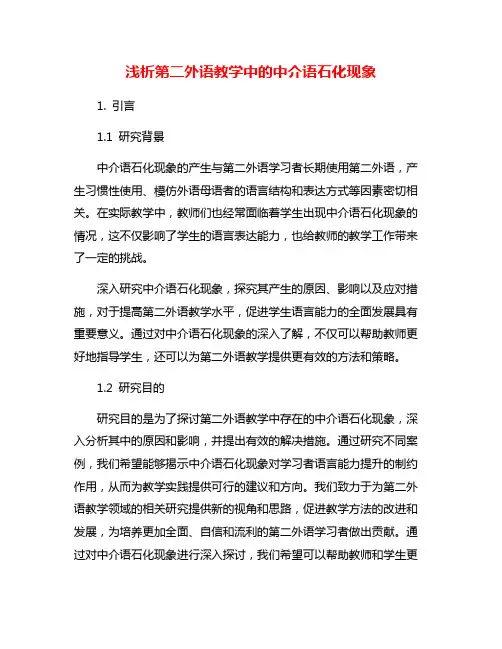 浅析第二外语教学中的中介语石化现象

1. 引言

1.1 研究背景

中介语石化现象的产生与第二外语学习者长期使用第二外语，产生习惯性使用、模仿外语母语者的语言结构和表达方式等因素密切相关。在实际教学中，教师们也经常面临着学生出现中介语石化现象的情况，这不仅影响了学生的语言表达能力，也给教师的教学工作带来了一定的挑战。

深入研究中介语石化现象，探究其产生的原因、影响以及应对措施，对于提高第二外语教学水平，促进学生语言能力的全面发展具有重要意义。通过对中介语石化现象的深入了解，不仅可以帮助教师更好地指导学生，还可以为第二外语教学提供更有效的方法和策略。

1.2 研究目的

研究目的是为了探讨第二外语教学中存在的中介语石化现象，深入分析其中的原因和影响，并提出有效的解决措施。通过研究不同案例，我们希望能够揭示中介语石化现象对学习者语言能力提升的制约作用，从而为教学实践提供可行的建议和方向。我们致力于为第二外语教学领域的相关研究提供新的视角和思路，促进教学方法的改进和发展，为培养更加全面、自信和流利的第二外语学习者做出贡献。通过对中介语石化现象进行深入探讨，我们希望可以帮助教师和学生更